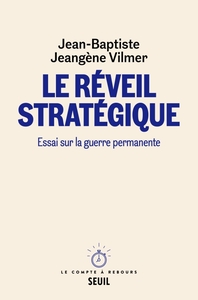 Jean-Baptiste
Jeangène Vilmer

LE RÉVEIL
STRATÉGIQUE

Essai sur la guerre permanente

LE COMPTE À REBOURS
SEUIL